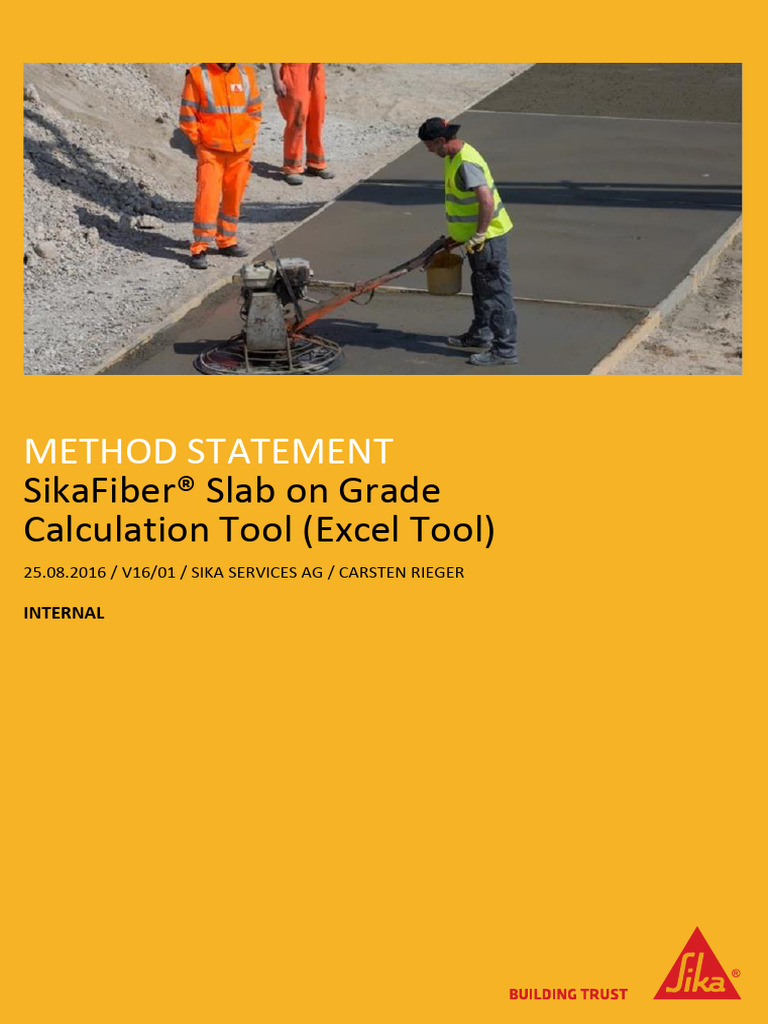 METHOD STATEMENT
SikaFiber® Slab on Grade Calculation Tool (Excel Tool)

25.08.2016 / V16/01 / SIKA SERVICES AG / CARSTEN RIEGER

INTERNAL

BUILDING TRUST

Sika®